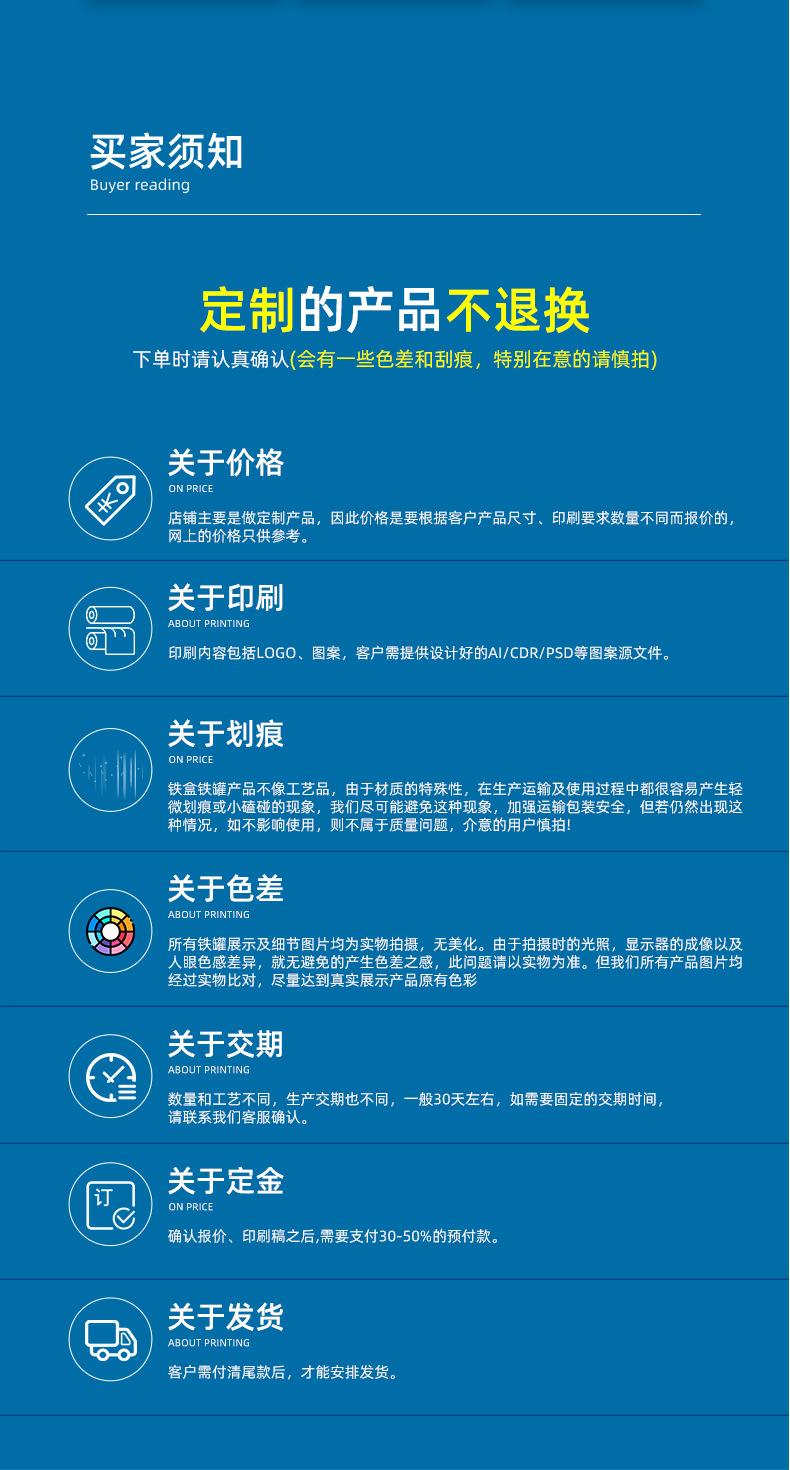 买家须知
Buyer reading

定制的产品不退换

下单时请认真确认(会有一些色差和刮痕，特别在意的请慎拍)

关于价格
ON PRICE
店铺主要是做定制产品，因此价格是要根据客户产品尺寸、印刷要求数量不同而报价的，网上的价格只供参考。

关于印刷
ABOUT PRINTING
印刷内容包括LOGO、图案，客户需提供设计好的AI/CDR/PSD等图案源文件。

关于划痕
ON PRICE
铁盒铁罐产品不像工艺品，由于材质的特殊性，在生产运输及使用过程中都很容易产生轻微划痕或小磕碰的现象，我们尽可能避免这种现象，加强运输包装安全，但若仍然出现这种情况，如不影响使用，则不属于质量问题，介意的用户慎拍!

关于色差
ABOUT PRINTING
所有铁罐展示及细节图片均为实物拍摄，无美化。由于拍摄时的光照，显示器的成像以及人眼色感差异，就无避免的产生色差之感，此问题请以实物为准。但我们所有产品图片均经过实物比对，尽量达到真实展示产品原有色彩

关于交期
ABOUT PRINTING
数量和工艺不同，生产交期也不同，一般30天左右，如需要固定的交期时间，请联系我们客服确认。

关于定金
ON PRICE
确认报价、印刷稿之后,需要支付30-50%的预付款。

关于发货
ABOUT PRINTING
客户需付清尾款后，才能安排发货。